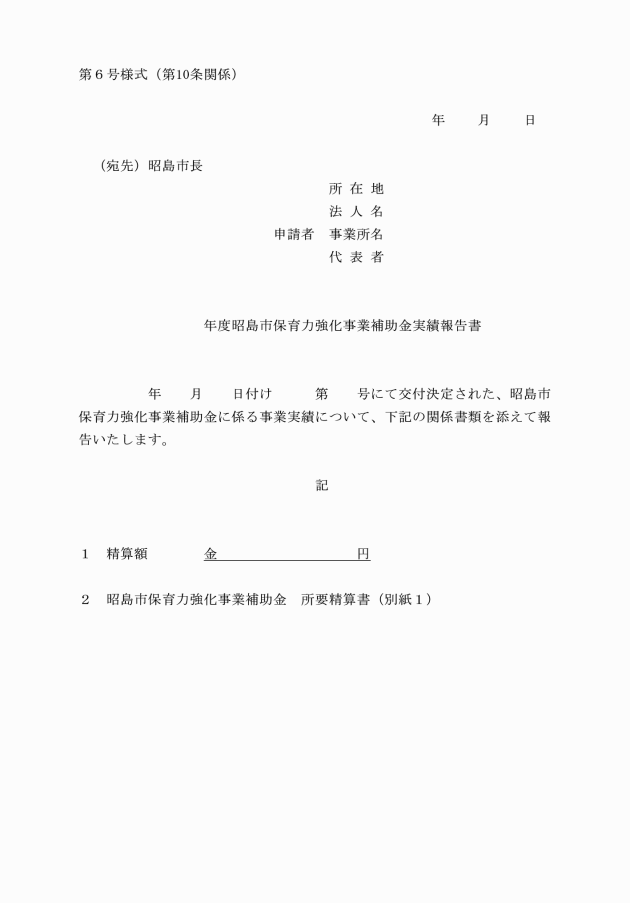 第６号様式（第10条関係）

年　　月　　日

（宛先）昭島市長

所 在 地
法 人 名
申請者　事業所名
代 表 者

年度昭島市保育力強化事業補助金実績報告書

年　　月　　日付け　　　第　　号にて交付決定された、昭島市保育力強化事業補助金に係る事業実績について、下記の関係書類を添えて報告いたします。

記

１　精算額　　　　金　　　　　　　　　円

２　昭島市保育力強化事業補助金　所要精算書（別紙１）